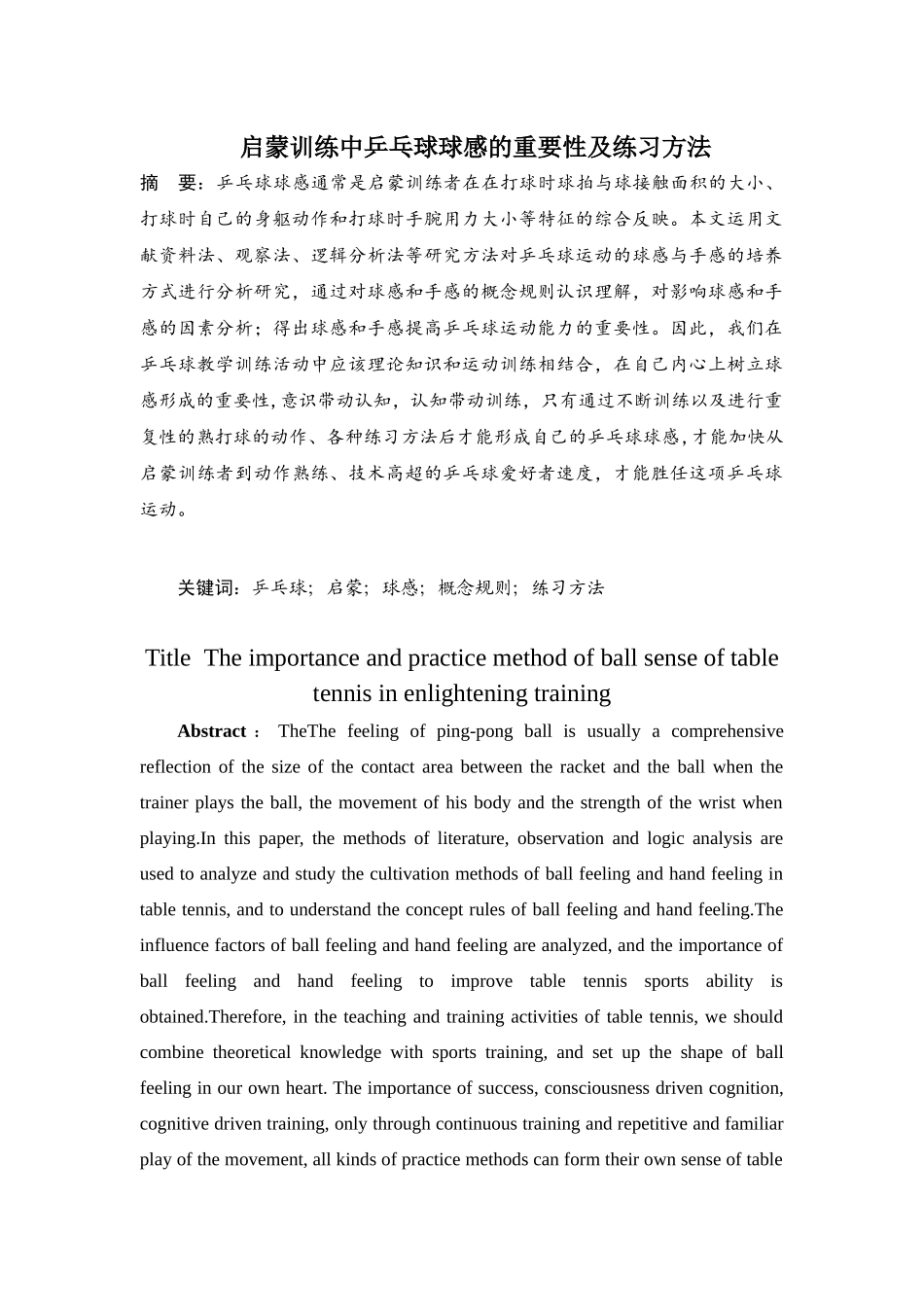 启蒙训练中乒乓球球感的重要性及练习方法

摘　要：乒乓球球感通常是启蒙训练者在在打球时球拍与球接触面积的大小、打球时自己的身躯动作和打球时手腕用力大小等特征的综合反映。本文运用文献资料法、观察法、逻辑分析法等研究方法对乒乓球运动的球感与手感的培养方式进行分析研究，通过对球感和手感的概念规则认识理解，对影响球感和手感的因素分析；得出球感和手感提高乒乓球运动能力的重要性。因此，我们在乒乓球教学训练活动中应该理论知识和运动训练相结合，在自己内心上树立球感形成的重要性，意识带动认知，认知带动训练，只有通过不断训练以及进行重复性的熟打球的动作、各种练习方法后才能形成自己的乒乓球球感，才能加快从启蒙训练者到动作熟练、技术高超的乒乓球爱好者速度，才能胜任这项乒乓球运动。

关键词：乒乓球；启蒙；球感；概念规则；练习方法

Title The importance and practice method of ball sense of table tennis in enlightening training

Abstract： TheThe feeling of ping-pong ball is usually a comprehensive reflection of the size of the contact area between the racket and the ball when the trainer plays the ball, the movement of his body and the strength of the wrist when playing.In this paper, the methods of literature, observation and logic analysis are used to analyze and study the cultivation methods of ball feeling and hand feeling in table tennis, and to understand the concept rules of ball feeling and hand feeling.The influence factors of ball feeling and hand feeling are analyzed, and the importance of ball feeling and hand feeling to improve table tennis sports ability is obtained.Therefore, in the teaching and training activities of table tennis, we should combine theoretical knowledge with sports training, and set up the shape of ball feeling in our own heart. The importance of success, consciousness driven cognition, cognitive driven training, only through continuous training and repetitive and familiar play of the movement, all kinds of practice methods can form their own sense of table